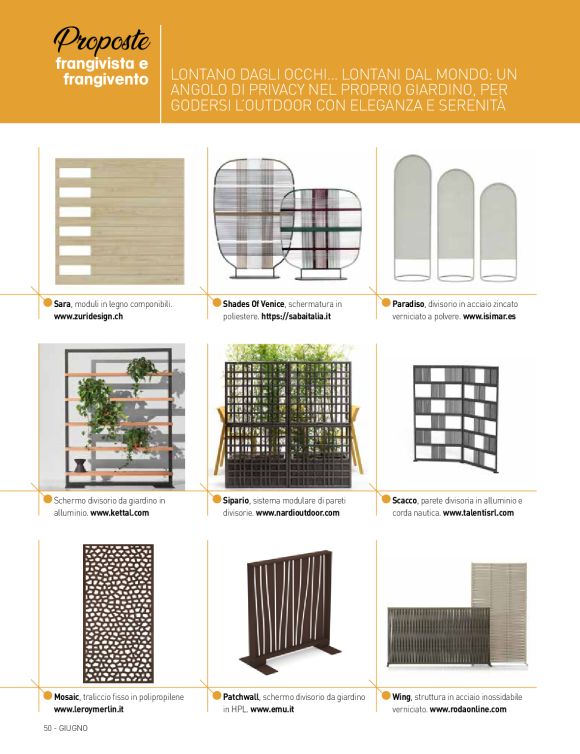 Proposte
frangivista e frangivento

LONTANO DAGLI OCCHI... LONTANI DAL MONDO: UN ANGOLO DI PRIVACY NEL PROPRIO GIARDINO, PER GODERSI L'OUTDOOR CON ELEGANZA E SERENITÀ

Sara, moduli in legno componibili. www.zuridesign.ch

Shades Of Venice, schermatura in poliestere. https://sabaitalia.it

Paradiso, divisorio in acciaio zincato verniciato a polvere. www.isimar.es

Schermo divisorio da giardino in alluminio. www.kettal.com

Sipario, sistema modulare di pareti divisorie. www.nardioutdoor.com

Scacco, parete divisoria in alluminio e corda nautica. www.talentisrl.com

Mosaic, traliccio fisso in polipropilene www.leroymerlin.it

Patchwall, schermo divisorio da giardino in HPL. www.emu.it

Wing, struttura in acciaio inossidabile verniciato. www.rodaonline.com

50 - GIUGNO